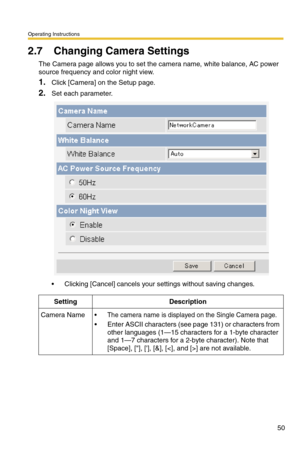 Operating Instructions

2.7 Changing Camera Settings

The Camera page allows you to set the camera name, white balance, AC power source frequency and color night view.

1. Click [Camera] on the Setup page.
2. Set each parameter.

Camera Name
Camera Name NetworkCamera
White Balance
White Balance Auto
AC Power Source Frequency
50Hz
60Hz
Color Night View
Enable
Disable
Save Cancel

• Clicking [Cancel] cancels your settings without saving changes.

| Setting | Description |
|---|---|
| Camera Name | • The camera name is displayed on the Single Camera page. • Enter ASCII characters (see page 131) or characters from other languages (1—15 characters for a 1-byte character and 1—7 characters for a 2-byte character). Note that [Space], ["], ['], [&], [<], and [>] are not available. |

50